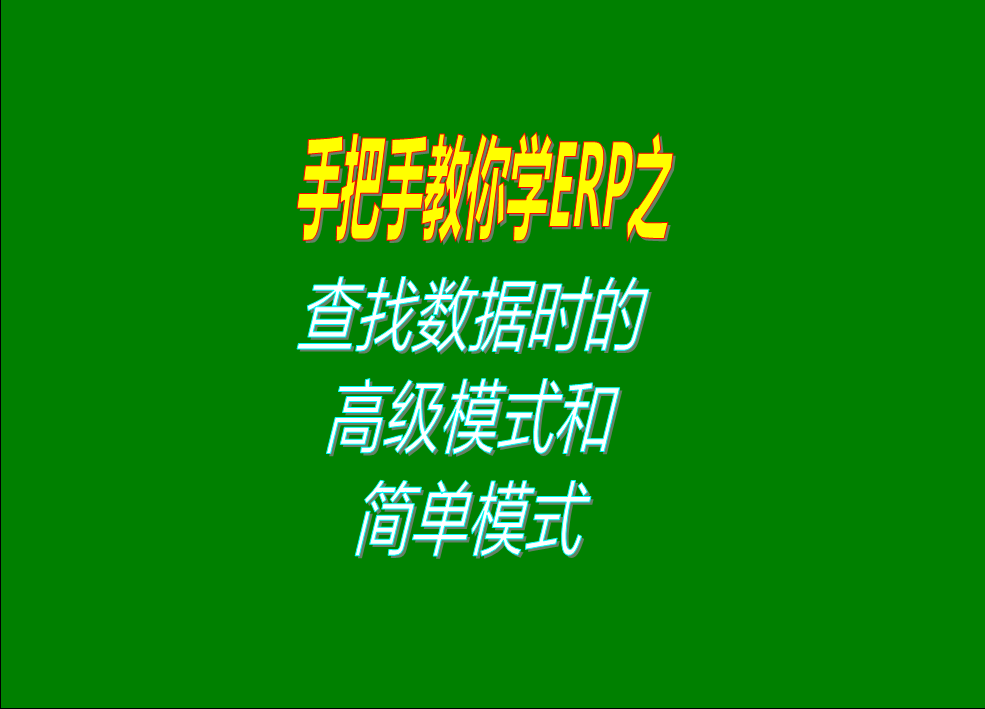 手把手教你学ERP之

查找数据时的
高级模式和
简单模式